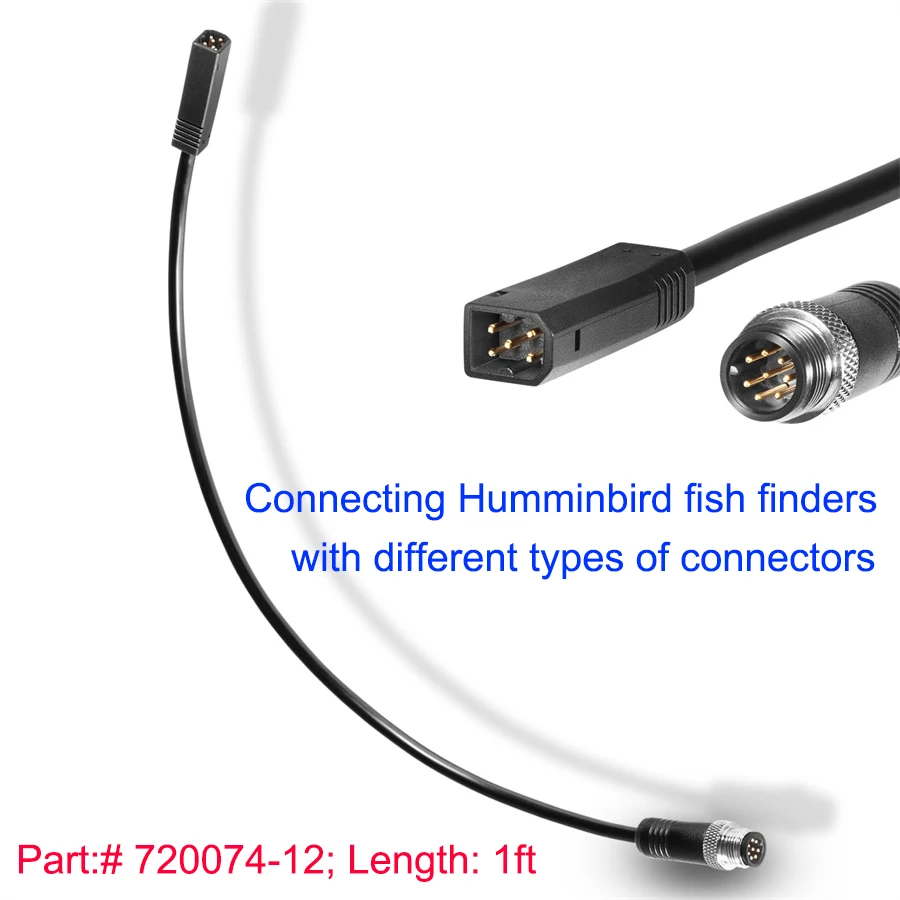 Connecting Humminbird fish finders
with different types of connectors

Part:# 720074-12; Length: 1ft